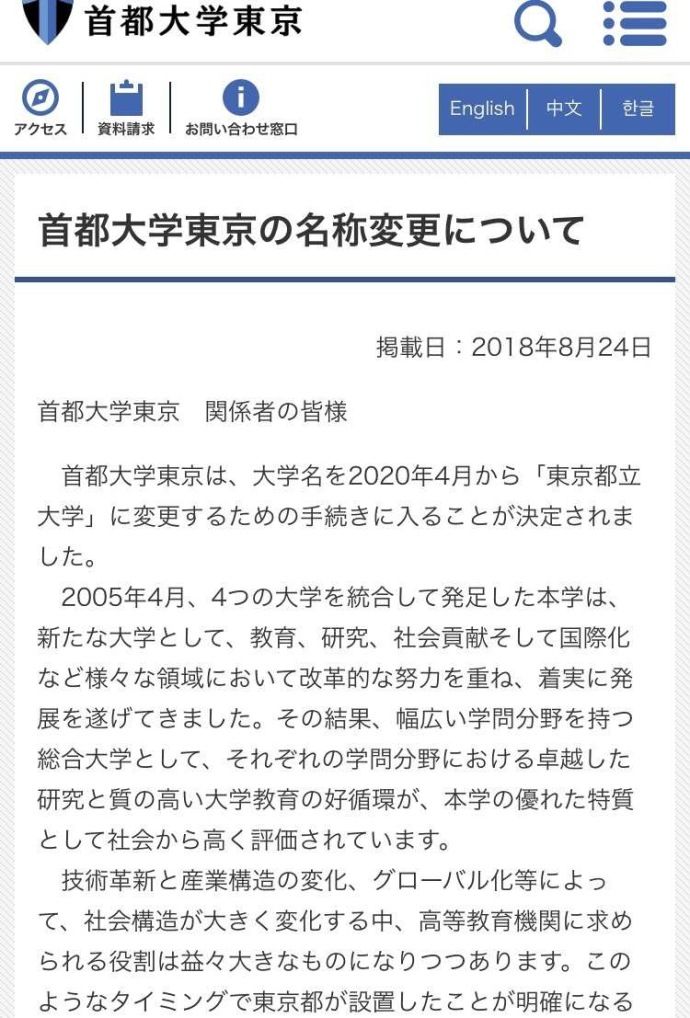 首都大学東京

アクセス 資料請求 お問い合わせ窓口

English 中文 한글

首都大学東京の名称変更について

掲載日：2018年8月24日

首都大学東京　関係者の皆様

首都大学東京は、大学名を2020年4月から「東京都立大学」に変更するための手続きに入ることが決定されました。

2005年4月、4つの大学を統合して発足した本学は、新たな大学として、教育、研究、社会貢献そして国際化など様々な領域において改革的な努力を重ね、着実に発展を遂げてきました。その結果、幅広い学問分野を持つ総合大学として、それぞれの学問分野における卓越した研究と質の高い大学教育の好循環が、本学の優れた特質として社会から高く評価されています。

技術革新と産業構造の変化、グローバル化等によって、社会構造が大きく変化する中、高等教育機関に求められる役割は益々大きなものになりつつあります。このようなタイミングで東京都が設置したことが明確になる